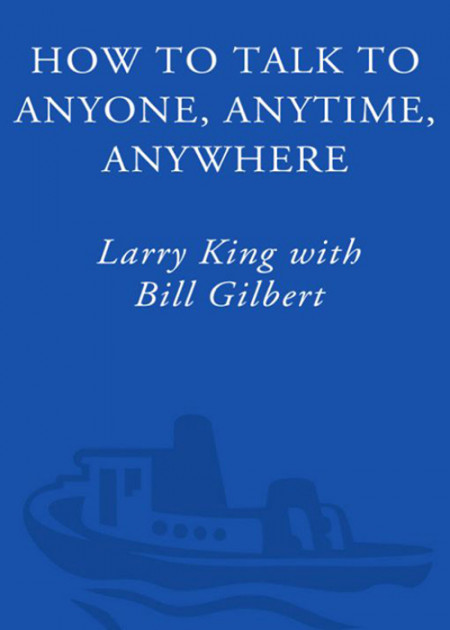 HOW TO TALK TO ANYONE, ANYTIME, ANYWHERE

Larry King with Bill Gilbert